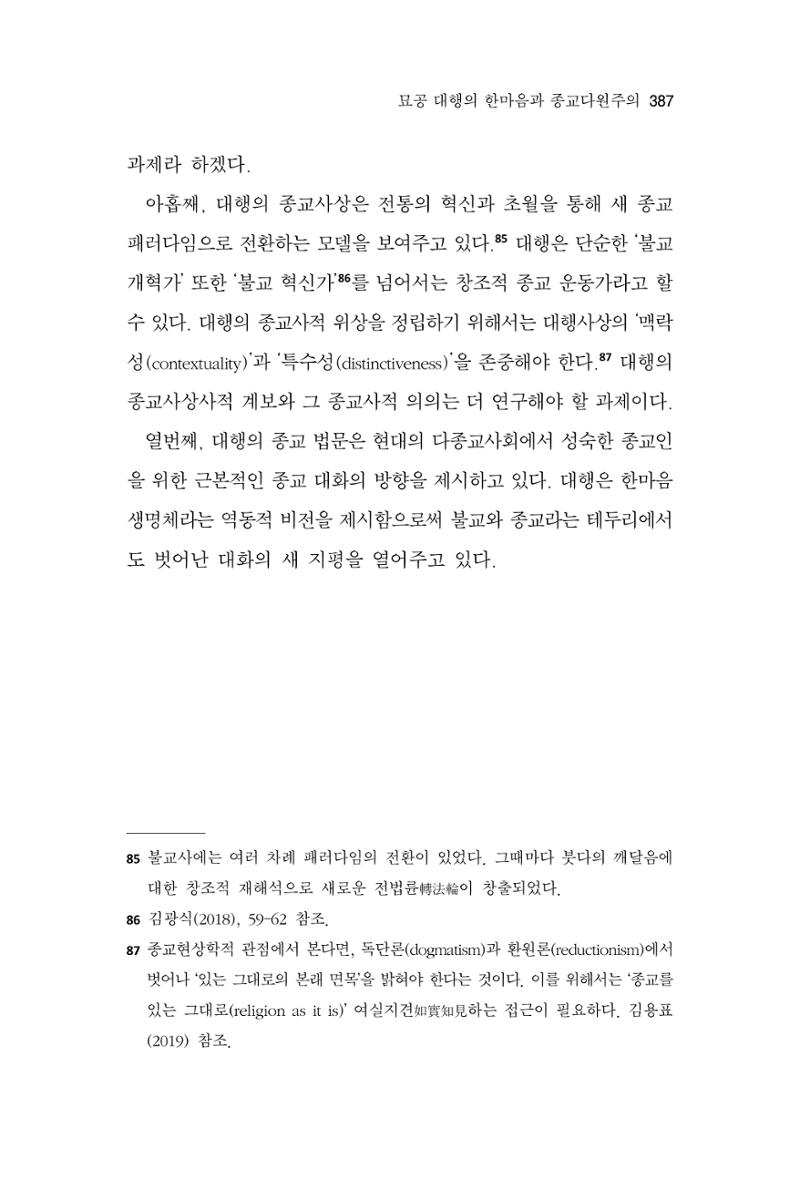 묘공 대행의 한마음과 종교다원주의 387

과제라 하겠다.

아홉째, 대행의 종교사상은 전통의 혁신과 초월을 통해 새 종교 패러다임으로 전환하는 모델을 보여주고 있다.$^{85}$ 대행은 단순한 '불교 개혁가' 또한 '불교 혁신가'$^{86}$를 넘어서는 창조적 종교 운동가라고 할 수 있다. 대행의 종교사적 위상을 정립하기 위해서는 대행사상의 '맥락성(contextuality)'과 '특수성(distinctiveness)'을 존중해야 한다.$^{87}$ 대행의 종교사상사적 계보와 그 종교사적 의의는 더 연구해야 할 과제이다.

열번째, 대행의 종교 법문은 현대의 다종교사회에서 성숙한 종교인을 위한 근본적인 종교 대화의 방향을 제시하고 있다. 대행은 한마음 생명체라는 역동적 비전을 제시함으로써 불교와 종교라는 테두리에서도 벗어난 대화의 새 지평을 열어주고 있다.

85 불교사에는 여러 차례 패러다임의 전환이 있었다. 그때마다 붓다의 깨달음에 대한 창조적 재해석으로 새로운 전법륜轉法輪이 창출되었다.

86 김광식(2018), 59-62 참조.

87 종교현상학적 관점에서 본다면, 독단론(dogmatism)과 환원론(reductionism)에서 벗어나 '있는 그대로의 본래 면목'을 밝혀야 한다는 것이다. 이를 위해서는 '종교를 있는 그대로(religion as it is)' 여실지견如實知見하는 접근이 필요하다. 김용표(2019) 참조.